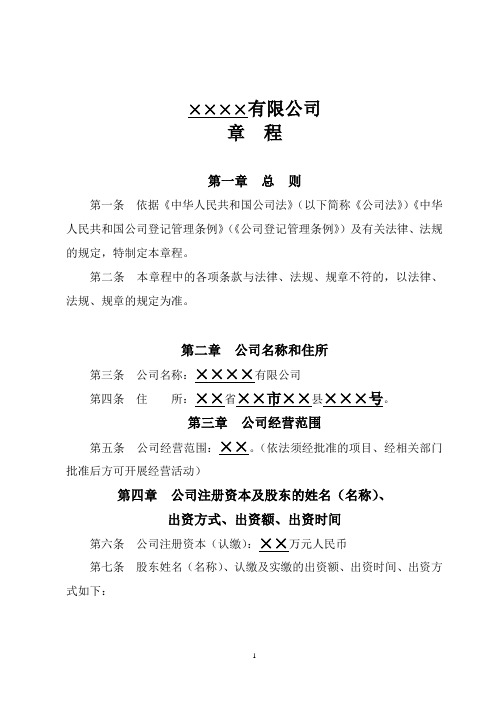 ××××有限公司
章　程

第一章　总　则

第一条　依据《中华人民共和国公司法》（以下简称《公司法》）《中华人民共和国公司登记管理条例》（《公司登记管理条例》）及有关法律、法规的规定，特制定本章程。

第二条　本章程中的各项条款与法律、法规、规章不符的，以法律、法规、规章的规定为准。

第二章　公司名称和住所

第三条　公司名称：××××有限公司

第四条　住　　所：××省××市××县×××号。

第三章　公司经营范围

第五条　公司经营范围：××。（依法须经批准的项目、经相关部门批准后方可开展经营活动）

第四章　公司注册资本及股东的姓名（名称）、出资方式、出资额、出资时间

第六条　公司注册资本（认缴）：××万元人民币

第七条　股东姓名（名称）、认缴及实缴的出资额、出资时间、出资方式如下：

1